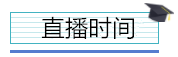 直播时间